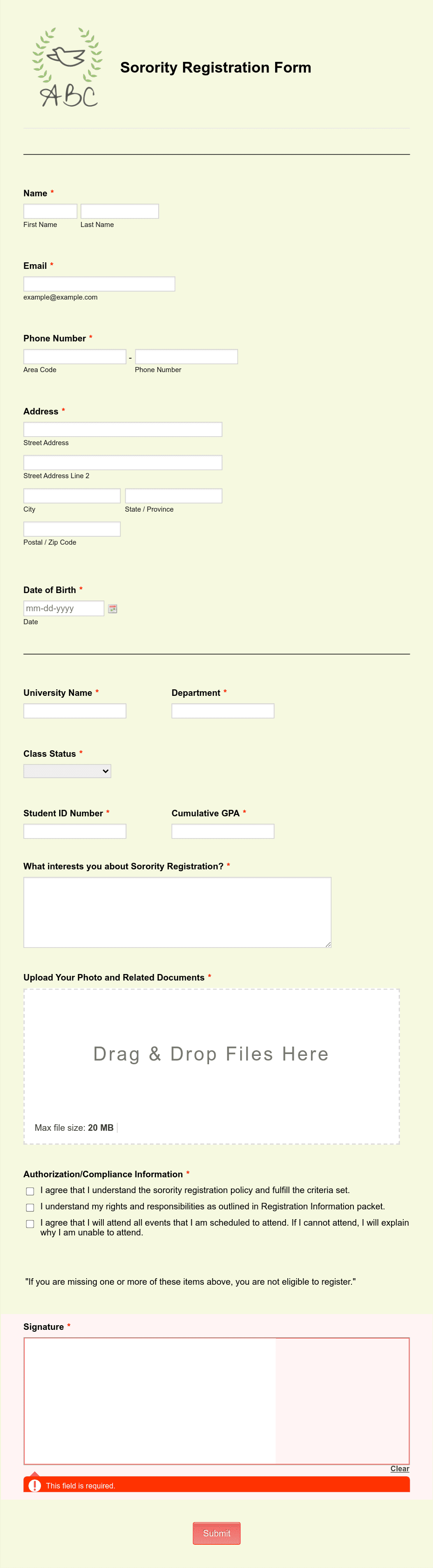 ABC

Sorority Registration Form

Name *

First Name Last Name

Email *

example@example.com

Phone Number *

- 

Area Code Phone Number

Address *

Street Address

Street Address Line 2

City State / Province

Postal / Zip Code

Date of Birth *

mm-dd-yyyy

Date

University Name * Department *

Class Status *

Student ID Number * Cumulative GPA *

What interests you about Sorority Registration? *

Upload Your Photo and Related Documents *

Drag & Drop Files Here

Max file size: 20 MB

Authorization/Compliance Information *

I agree that I understand the sorority registration policy and fulfill the criteria set.

I understand my rights and responsibilities as outlined in Registration Information packet.

I agree that I will attend all events that I am scheduled to attend. If I cannot attend, I will explain why I am unable to attend.

"If you are missing one or more of these items above, you are not eligible to register."

Signature *

Clear

This field is required.

Submit